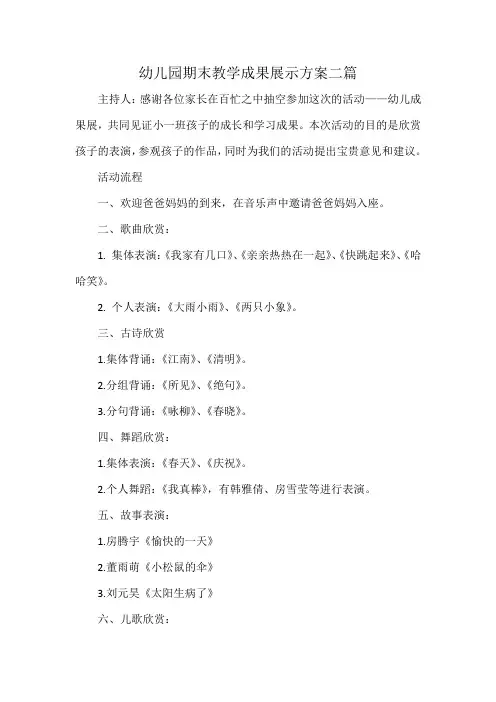 幼儿园期末教学成果展示方案二篇

主持人：感谢各位家长在百忙之中抽空参加这次的活动——幼儿成果展，共同见证小一班孩子的成长和学习成果。本次活动的目的是欣赏孩子的表演，参观孩子的作品，同时为我们的活动提出宝贵意见和建议。

活动流程

一、欢迎爸爸妈妈的到来，在音乐声中邀请爸爸妈妈入座。

二、歌曲欣赏：

1. 集体表演：《我家有几口》、《亲亲热热在一起》、《快跳起来》、《哈哈笑》。

2. 个人表演：《大雨小雨》、《两只小象》。

三、古诗欣赏

1.集体背诵：《江南》、《清明》。

2.分组背诵：《所见》、《绝句》。

3.分句背诵：《咏柳》、《春晓》。

四、舞蹈欣赏：

1.集体表演：《春天》、《庆祝》。

2.个人舞蹈：《我真棒》，有韩雅倩、房雪莹等进行表演。

五、故事表演：

1.房腾宇《愉快的一天》

2.董雨萌《小松鼠的伞》

3.刘元昊《太阳生病了》

六、儿歌欣赏：